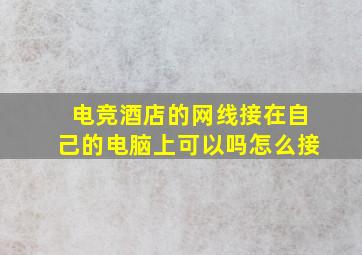 电竞酒店的网线接在自己的电脑上可以吗怎么接